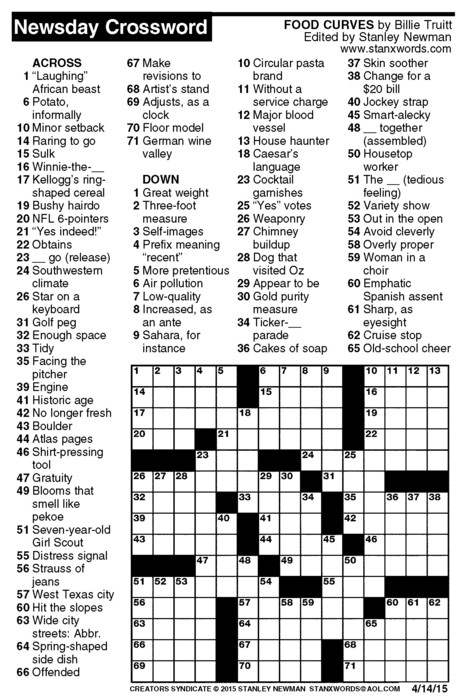 Newsday Crossword

FOOD CURVES by Billie Truitt
Edited by Stanley Newman
www.stanxwords.com

ACROSS
1 "Laughing" African beast
6 Potato, informally
10 Minor setback
14 Raring to go
15 Sulk
16 Winnie-the-__
17 Kellogg's ring-shaped cereal
19 Bushy hairdo
20 NFL 6-pointers
21 "Yes indeed!"
22 Obtains
23 __ go (release)
24 Southwestern climate
26 Star on a keyboard
31 Golf peg
32 Enough space
33 Tidy
35 Facing the pitcher
39 Engine
41 Historic age
42 No longer fresh
43 Boulder
44 Atlas pages
46 Shirt-pressing tool
47 Gratuity
49 Blooms that smell like pekoe
51 Seven-year-old Girl Scout
55 Distress signal
56 Strauss of jeans
57 West Texas city
60 Hit the slopes
63 Wide city streets: Abbr.
64 Spring-shaped side dish
66 Offended
67 Make revisions to
68 Artist's stand
69 Adjusts, as a clock
70 Floor model
71 German wine valley

DOWN
1 Great weight
2 Three-foot measure
3 Self-images
4 Prefix meaning "recent"
5 More pretentious
6 Air pollution
7 Low-quality
8 Increased, as an ante
9 Sahara, for instance
10 Circular pasta brand
11 Without a service charge
12 Major blood vessel
13 House haunter
18 Caesar's language
23 Cocktail garnishes
25 "Yes" votes
26 Weaponry
27 Chimney buildup
28 Dog that visited Oz
29 Appear to be
30 Gold purity measure
34 Ticker-__ parade
36 Cakes of soap
37 Skin soother
38 Change for a $20 bill
40 Jockey strap
45 Smart-alecky
48 __ together (assembled)
50 Housetop worker
51 The __ (tedious feeling)
52 Variety show
53 Out in the open
54 Avoid cleverly
58 Overly proper
59 Woman in a choir
60 Emphatic Spanish assent
61 Sharp, as eyesight
62 Cruise stop
65 Old-school cheer

1 2 3 4 5 6 7 8 9 10 11 12 13 14 15 16 17 18 19 20 21 22 23 24 25 26 27 28 29 30 31 32 33 34 35 36 37 38 39 40 41 42 43 44 45 46 47 48 49 50 51 52 53 54 55 56 57 58 59 60 61 62 63 64 65 66 67 68 69 70 71

CREATORS SYNDICATE © 2015 STANLEY NEWMAN STANXWORDS@AOL.COM 4/14/15